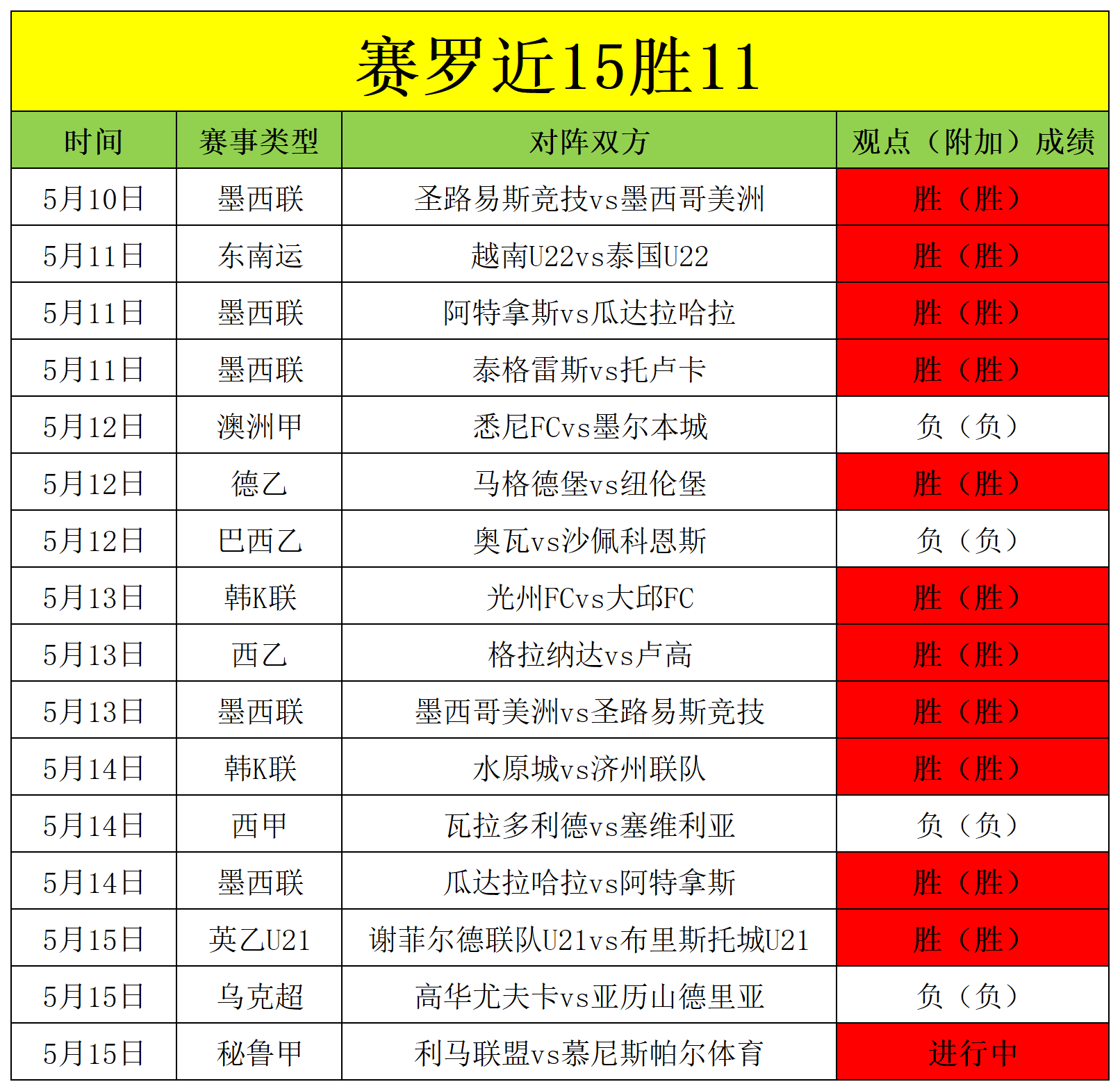 赛罗近15胜11

| 时间 | 赛事类型 | 对阵双方 | 观点（附加）成绩 |
|---|---|---|---|
| 5月10日 | 墨西联 | 圣路易斯竞技vs墨西哥美洲 | 胜（胜） |
| 5月11日 | 东南运 | 越南U22vs泰国U22 | 胜（胜） |
| 5月11日 | 墨西联 | 阿特拿斯vs瓜达拉哈拉 | 胜（胜） |
| 5月11日 | 墨西联 | 泰格雷斯vs托卢卡 | 胜（胜） |
| 5月12日 | 澳洲甲 | 悉尼FCvs墨尔本城 | 负（负） |
| 5月12日 | 德乙 | 马格德堡vs纽伦堡 | 胜（胜） |
| 5月12日 | 巴西乙 | 奥瓦vs沙佩科恩斯 | 负（负） |
| 5月13日 | 韩K联 | 光州FCvs大邱FC | 胜（胜） |
| 5月13日 | 西乙 | 格拉纳达vs卢高 | 胜（胜） |
| 5月13日 | 墨西联 | 墨西哥美洲vs圣路易斯竞技 | 胜（胜） |
| 5月14日 | 韩K联 | 水原城vs济州联队 | 胜（胜） |
| 5月14日 | 西甲 | 瓦拉多利德vs塞维利亚 | 负（负） |
| 5月14日 | 墨西联 | 瓜达拉哈拉vs阿特拿斯 | 胜（胜） |
| 5月15日 | 英乙U21 | 谢菲尔德联队U21vs布里斯托城U21 | 胜（胜） |
| 5月15日 | 乌克超 | 高华尤夫卡vs亚历山德里亚 | 负（负） |
| 5月15日 | 秘鲁甲 | 利马联盟vs慕尼斯帕尔体育 | 进行中 |